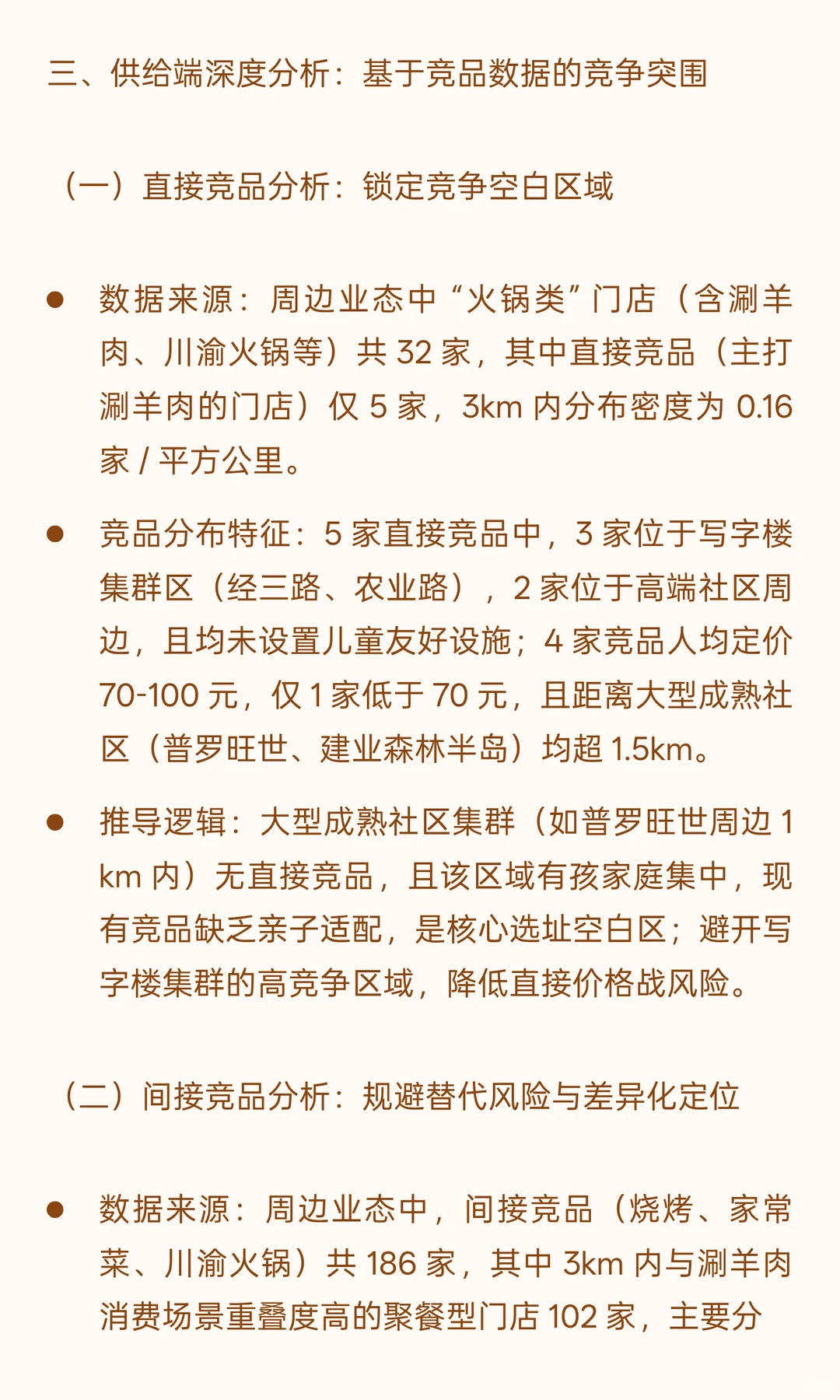 三、供给端深度分析：基于竞品数据的竞争突围

（一）直接竞品分析：锁定竞争空白区域

● 数据来源：周边业态中“火锅类”门店（含涮羊肉、川渝火锅等）共 32 家，其中直接竞品（主打涮羊肉的门店）仅 5 家，3km 内分布密度为 0.16 家 / 平方公里。

● 竞品分布特征：5 家直接竞品中，3 家位于写字楼集群区（经三路、农业路），2 家位于高端社区周边，且均未设置儿童友好设施；4 家竞品人均定价 70-100 元，仅 1 家低于 70 元，且距离大型成熟社区（普罗旺世、建业森林半岛）均超 1.5km。

● 推导逻辑：大型成熟社区集群（如普罗旺世周边 1 km 内）无直接竞品，且该区域有孩家庭集中，现有竞品缺乏亲子适配，是核心选址空白区；避开写字楼集群的高竞争区域，降低直接价格战风险。

（二）间接竞品分析：规避替代风险与差异化定位

● 数据来源：周边业态中，间接竞品（烧烤、家常菜、川渝火锅）共 186 家，其中 3km 内与涮羊肉消费场景重叠度高的聚餐型门店 102 家，主要分